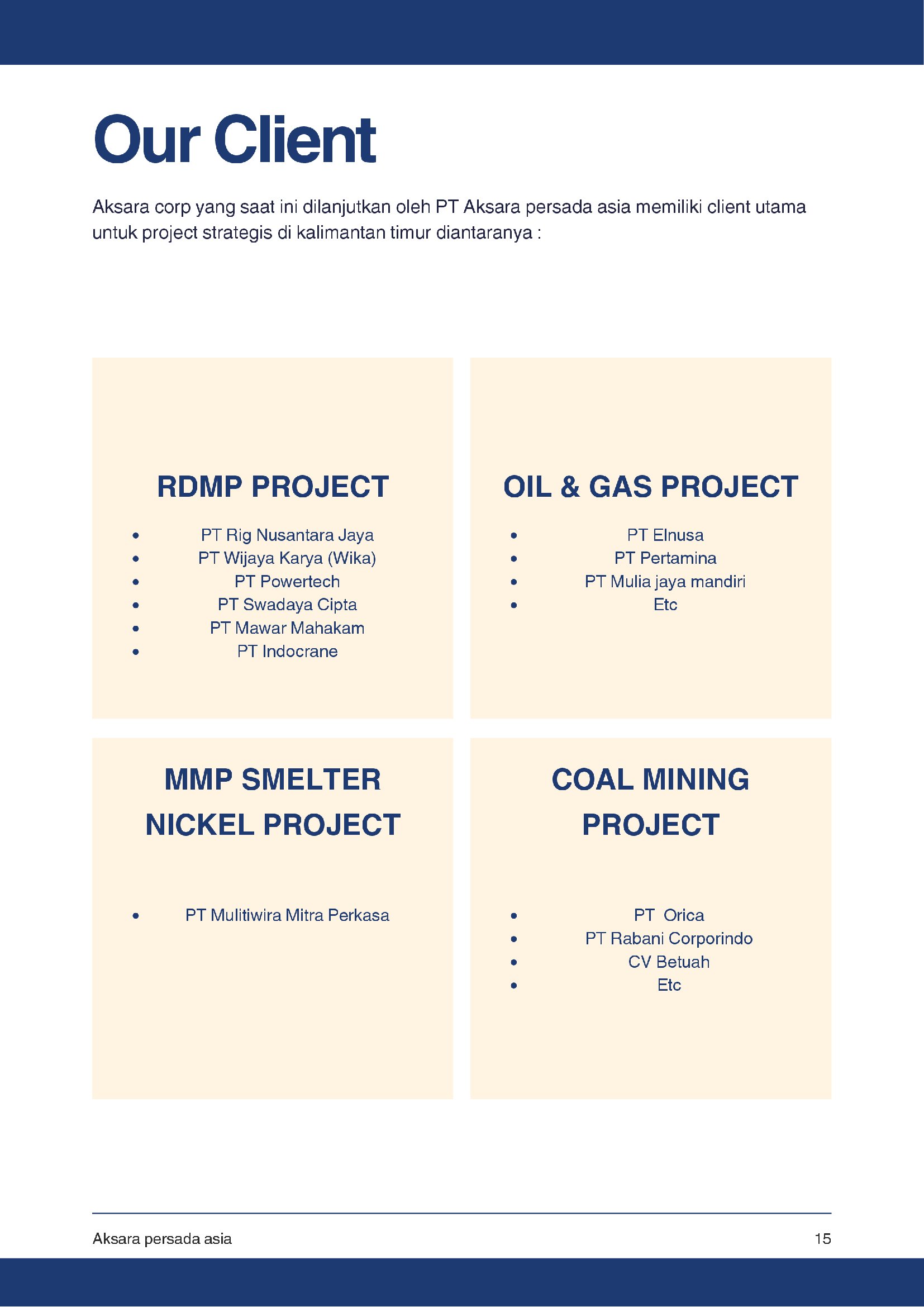 Our Client

Aksara corp yang saat ini dilanjutkan oleh PT Aksara persada asia memiliki client utama untuk project strategis di kalimantan timur diantaranya :

RDMP PROJECT

- PT Rig Nusantara Jaya
- PT Wijaya Karya (Wika)
- PT Powertech
- PT Swadaya Cipta
- PT Mawar Mahakam
- PT Indocrane

OIL & GAS PROJECT

- PT Elnusa
- PT Pertamina
- PT Mulia jaya mandiri
- Etc

MMP SMELTER NICKEL PROJECT

- PT Mulitiwira Mitra Perkasa

COAL MINING PROJECT

- PT Orica
- PT Rabani Corporindo
- CV Betuah
- Etc

Aksara persada asia

15